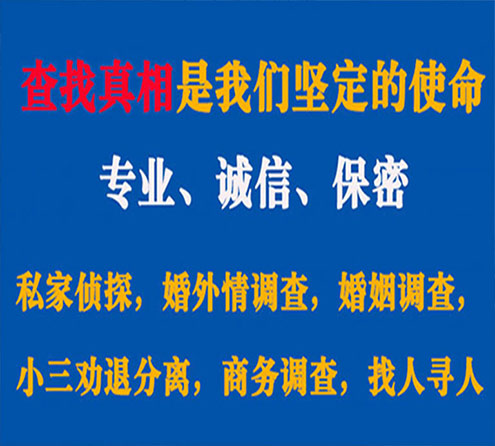 查找真相是我们坚定的使命

专业、诚信、保密

私家侦探，婚外情调查，婚姻调查，

小三劝退分离，商务调查，找人寻人